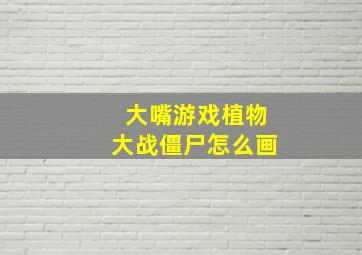 大嘴游戏植物
大战僵尸怎么画